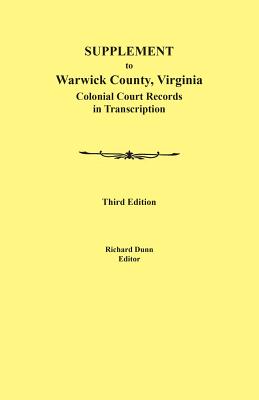 SUPPLEMENT
to
Warwick County, Virginia
Colonial Court Records
in Transcription

Third Edition

Richard Dunn
Editor